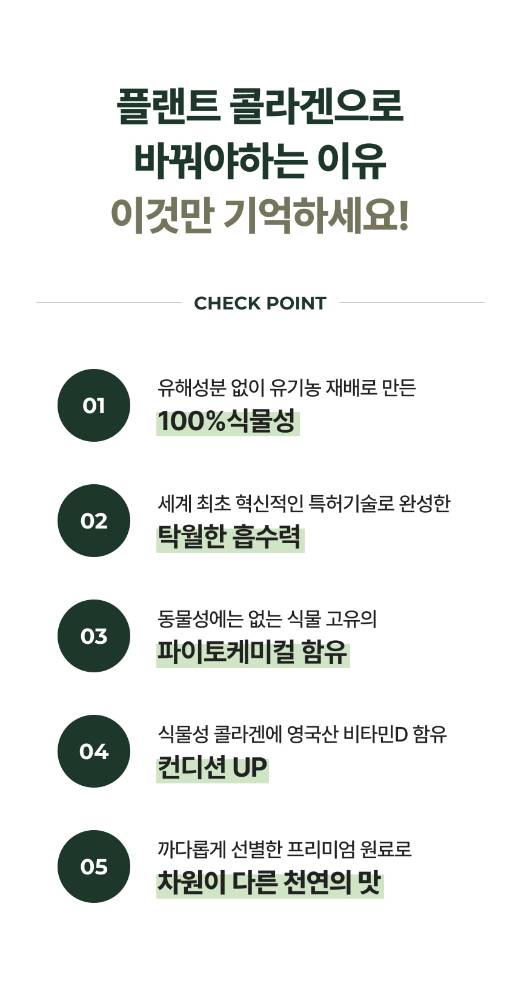 플랜트 콜라겐으로
바꿔야하는 이유
이것만 기억하세요!

CHECK POINT

01
유해성분 없이 유기농 재배로 만든
100%식물성

02
세계 최초 혁신적인 특허기술로 완성한
탁월한 흡수력

03
동물성에는 없는 식물 고유의
파이토케미컬 함유

04
식물성 콜라겐에 영국산 비타민D 함유
컨디션 UP

05
까다롭게 선별한 프리미엄 원료로
차원이 다른 천연의 맛